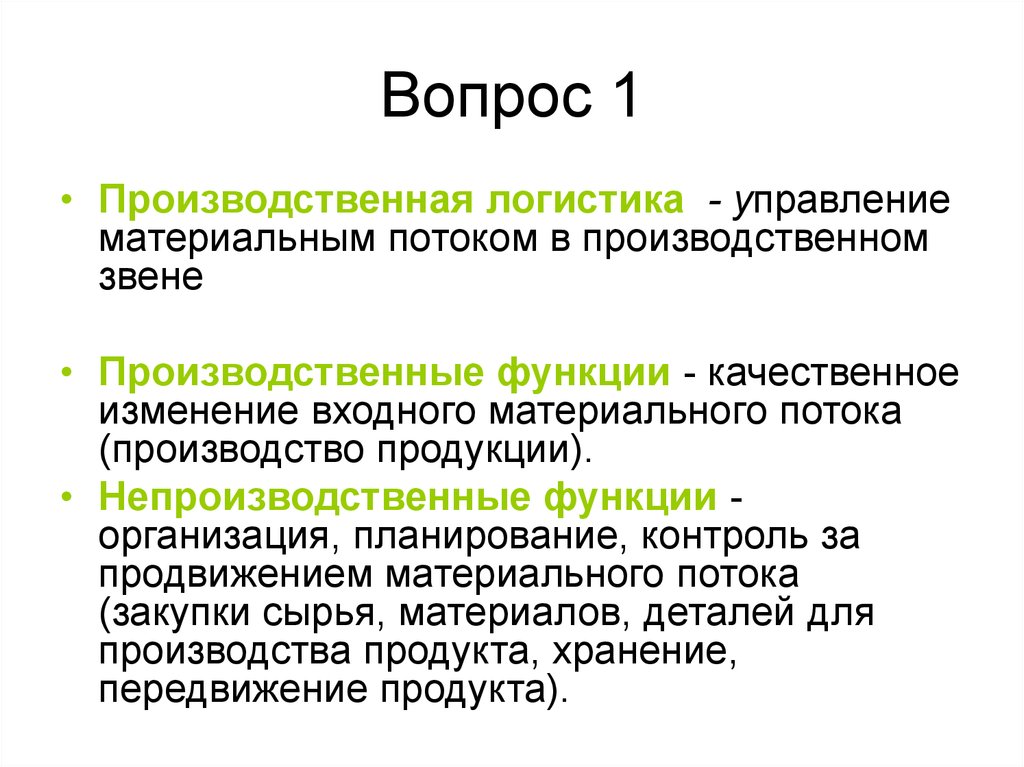 Вопрос 1

• Производственная логистика - управление материальным потоком в производственном звене

• Производственные функции - качественное изменение входного материального потока (производство продукции).

• Непроизводственные функции - организация, планирование, контроль за продвижением материального потока (закупки сырья, материалов, деталей для производства продукта, хранение, передвижение продукта).